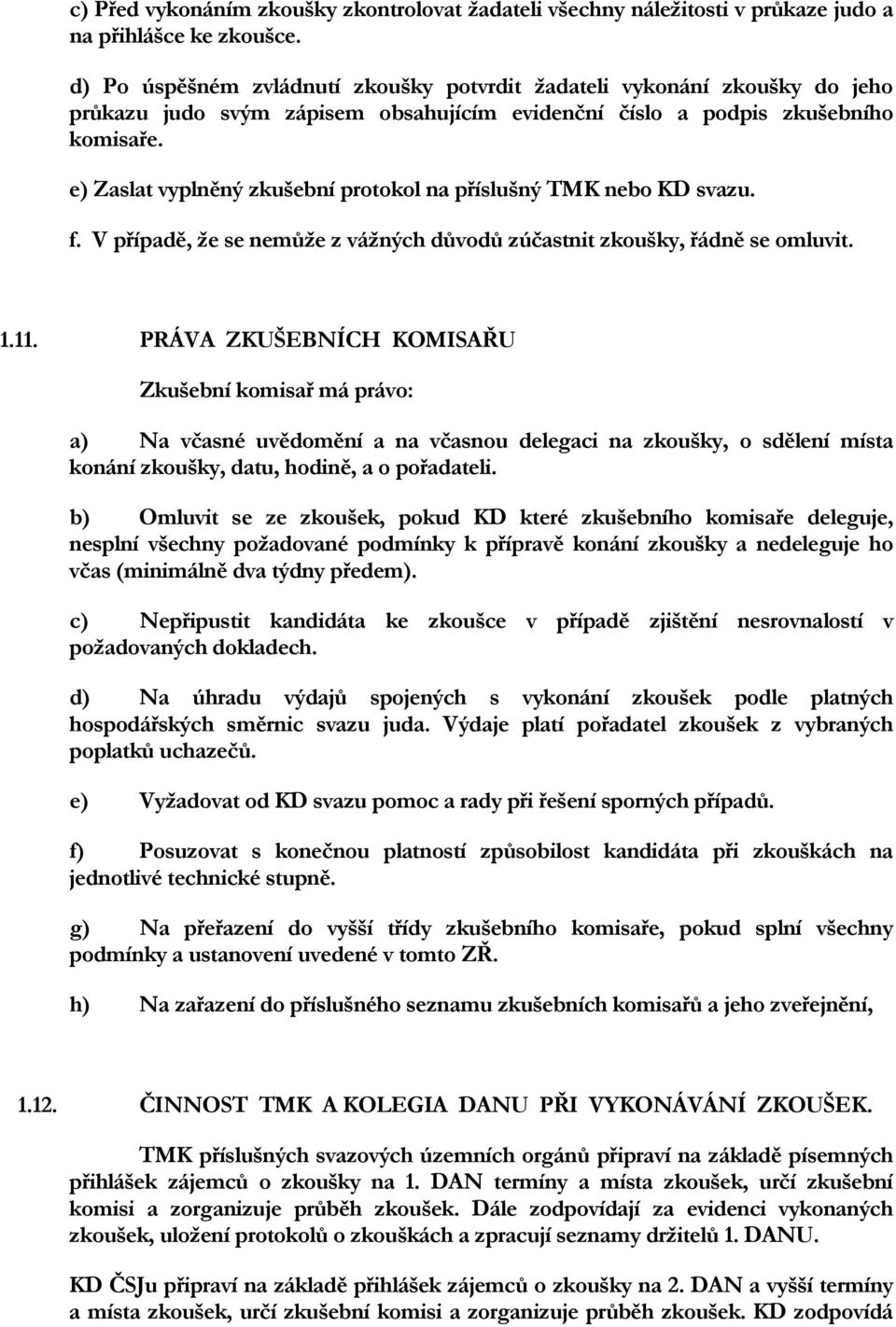 c) Před vykonáním zkoušky zkontrolovat žadateli všechny náležitosti v průkaze judo a na přihlášce ke zkoušce.

d) Po úspěšném zvládnutí zkoušky potvrdit žadateli vykonání zkoušky do jeho průkazu judo svým zápisem obsahujícím evidenční číslo a podpis zkušebního komisaře.

e) Zaslat vyplněný zkušební protokol na příslušný TMK nebo KD svazu.

f. V případě, že se nemůže z vážných důvodů zúčastnit zkoušky, řádně se omluvit.

1.11. PRÁVA ZKUŠEBNÍCH KOMISAŘU

Zkušební komisař má právo:

a) Na včasné uvědomění a na včasnou delegaci na zkoušky, o sdělení místa konání zkoušky, datu, hodině, a o pořadateli.

b) Omluvit se ze zkoušek, pokud KD které zkušebního komisaře deleguje, nesplní všechny požadované podmínky k přípravě konání zkoušky a nedeleguje ho včas (minimálně dva týdny předem).

c) Nepřipustit kandidáta ke zkoušce v případě zjištění nesrovnalostí v požadovaných dokladech.

d) Na úhradu výdajů spojených s vykonání zkoušek podle platných hospodářských směrnic svazu juda. Výdaje platí pořadatel zkoušek z vybraných poplatků uchazečů.

e) Vyžadovat od KD svazu pomoc a rady při řešení sporných případů.

f) Posuzovat s konečnou platností způsobilost kandidáta při zkouškách na jednotlivé technické stupně.

g) Na přeřazení do vyšší třídy zkušebního komisaře, pokud splní všechny podmínky a ustanovení uvedené v tomto ZŘ.

h) Na zařazení do příslušného seznamu zkušebních komisařů a jeho zveřejnění,

1.12. ČINNOST TMK A KOLEGIA DANU PŘI VYKONÁVÁNÍ ZKOUŠEK.

TMK příslušných svazových územních orgánů připraví na základě písemných přihlášek zájemců o zkoušky na 1. DAN termíny a místa zkoušek, určí zkušební komisi a zorganizuje průběh zkoušek. Dále zodpovídají za evidenci vykonaných zkoušek, uložení protokolů o zkouškách a zpracují seznamy držitelů 1. DANU.

KD ČSJu připraví na základě přihlášek zájemců o zkoušky na 2. DAN a vyšší termíny a místa zkoušek, určí zkušební komisi a zorganizuje průběh zkoušek. KD zodpovídá